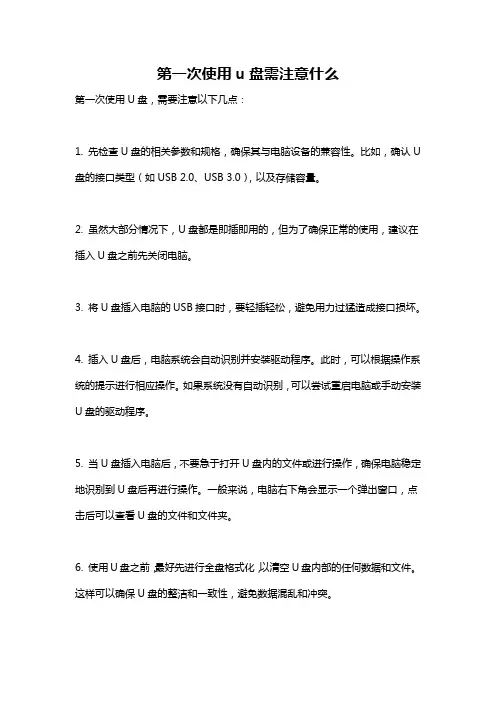 第一次使用 u 盘需注意什么

第一次使用 U 盘，需要注意以下几点：

1. 先检查 U 盘的相关参数和规格，确保其与电脑设备的兼容性。比如，确认 U 盘的接口类型（如 USB 2.0、USB 3.0），以及存储容量。

2. 虽然大部分情况下，U 盘都是即插即用的，但为了确保正常的使用，建议在插入 U 盘之前先关闭电脑。

3. 将 U 盘插入电脑的 USB 接口时，要轻插轻松，避免用力过猛造成接口损坏。

4. 插入 U 盘后，电脑系统会自动识别并安装驱动程序。此时，可以根据操作系统的提示进行相应操作。如果系统没有自动识别，可以尝试重启电脑或手动安装 U 盘的驱动程序。

5. 当 U 盘插入电脑后，不要急于打开 U 盘内的文件或进行操作，确保电脑稳定地识别到 U 盘后再进行操作。一般来说，电脑右下角会显示一个弹出窗口，点击后可以查看 U 盘的文件和文件夹。

6. 使用 U 盘之前，最好先进行全盘格式化，以清空 U 盘内部的任何数据和文件。这样可以确保 U 盘的整洁和一致性，避免数据混乱和冲突。